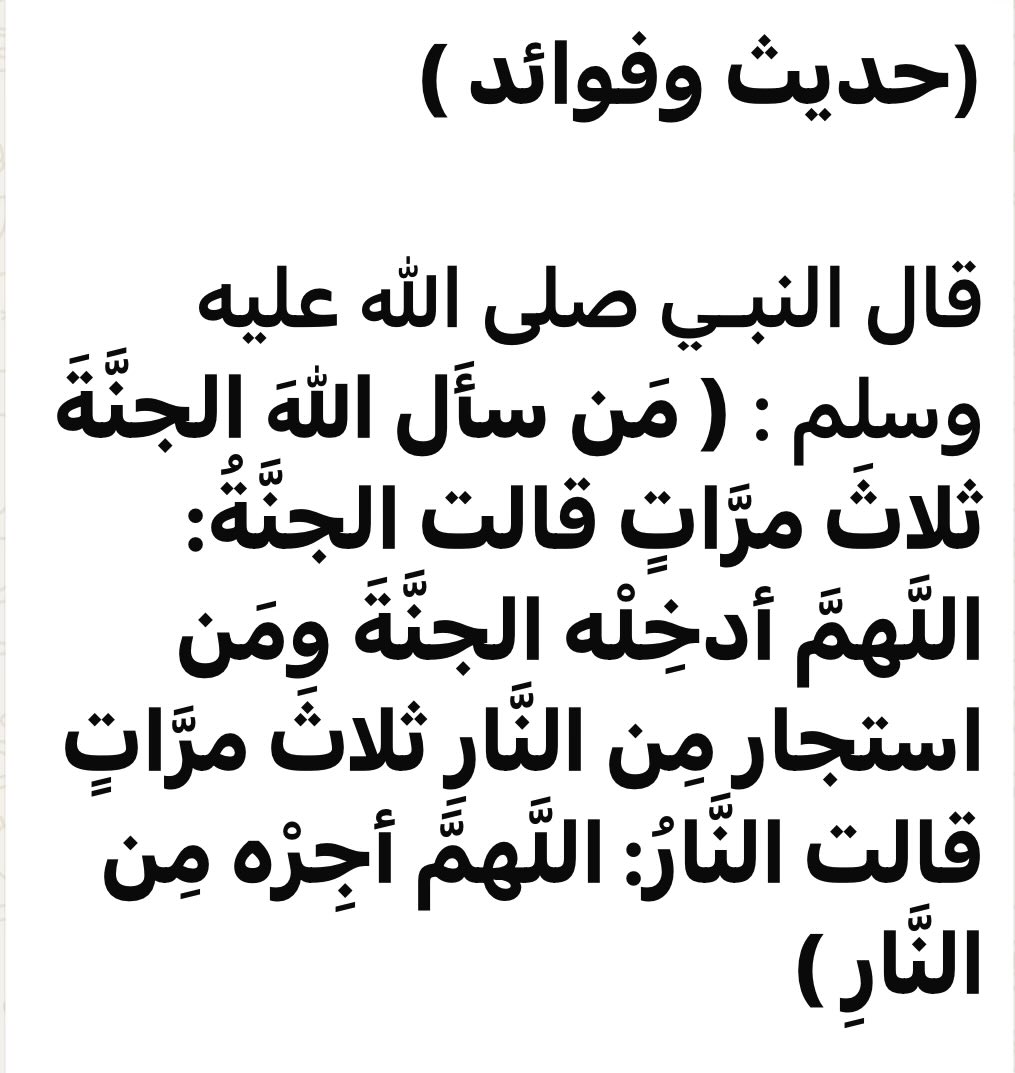 (حديث وفوائد )

قال النبـي صلى الله عليه وسلم : ( مَن سأَل اللهَ الجنَّةَ ثلاثَ مرَّاتٍ قالت الجنَّةُ: اللَّهمَّ أدخِلْه الجنَّةَ ومَن استجار مِن النَّارِ ثلاثَ مرَّاتٍ قالت النَّارُ: اللَّهمَّ أجِرْه مِن النَّارِ )